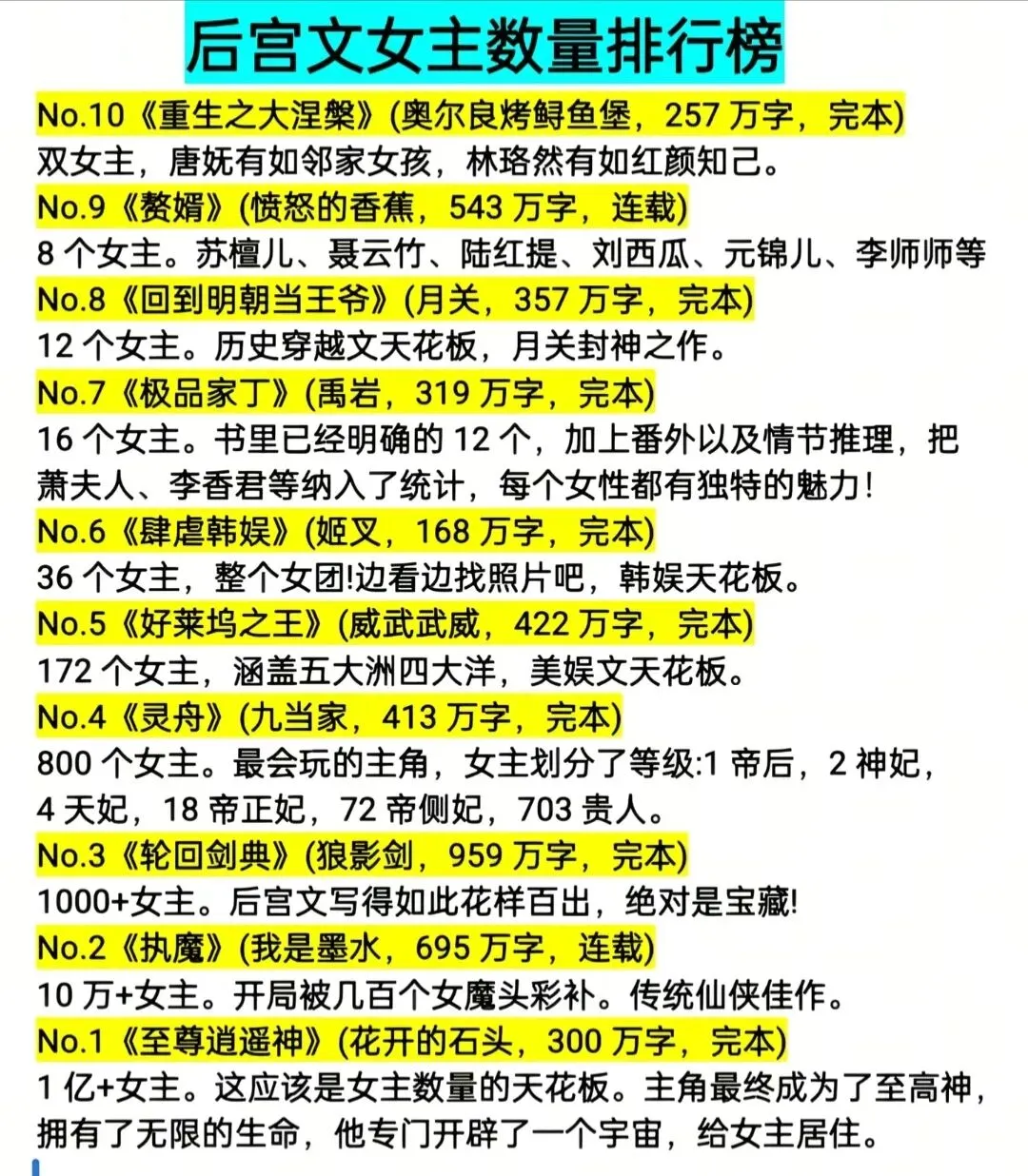 后宫文女主数量排行榜

No.10《重生之大涅槃》(奥尔良烤鲟鱼堡，257 万字，完本)
双女主，唐妩有如邻家女孩，林珞然有如红颜知己。

No.9《赘婿》(愤怒的香蕉，543 万字，连载)
8 个女主。苏檀儿、聂云竹、陆红提、刘西瓜、元锦儿、李师师等

No.8《回到明朝当王爷》(月关，357 万字，完本)
12 个女主。历史穿越文天花板，月关封神之作。

No.7《极品家丁》(禹岩，319 万字，完本)
16 个女主。书里已经明确的 12 个，加上番外以及情节推理，把萧夫人、李香君等纳入了统计，每个女性都有独特的魅力!

No.6《肆虐韩娱》(姬叉，168 万字，完本)
36 个女主，整个女团!边看边找照片吧，韩娱天花板。

No.5《好莱坞之王》(威武武威，422 万字，完本)
172 个女主，涵盖五大洲四大洋，美娱文天花板。

No.4《灵舟》(九当家，413 万字，完本)
800 个女主。最会玩的主角，女主划分了等级:1 帝后，2 神妃，4 天妃，18 帝正妃，72 帝侧妃，703 贵人。

No.3《轮回剑典》(狼影剑，959 万字，完本)
1000+女主。后宫文写得如此花样百出，绝对是宝藏!

No.2《执魔》(我是墨水，695 万字，连载)
10 万+女主。开局被几百个女魔头彩补。传统仙侠佳作。

No.1《至尊逍遥神》(花开的石头，300 万字，完本)
1 亿+女主。这应该是女主数量的天花板。主角最终成为了至高神，拥有了无限的生命，他专门开辟了一个宇宙，给女主居住。